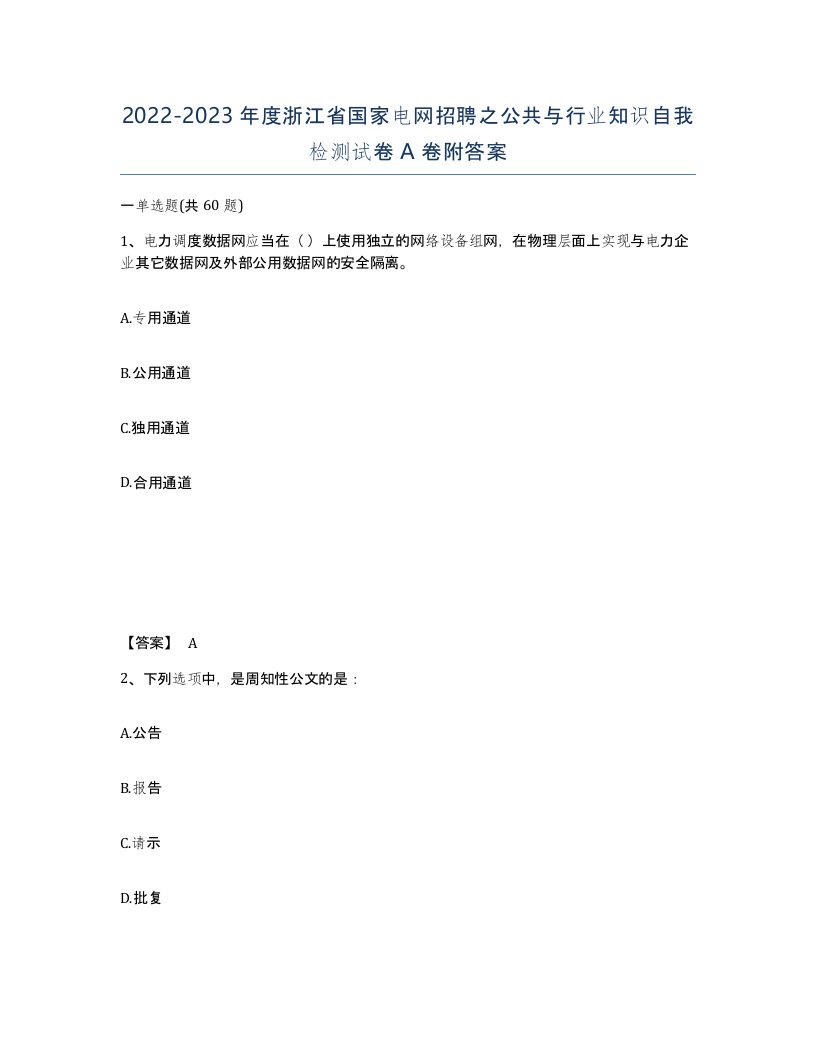 2022-2023年度浙江省国家电网招聘之公共与行业知识自我检测试卷A卷附答案

一单选题(共60题)

1、电力调度数据网应当在（）上使用独立的网络设备组网，在物理层面上实现与电力企业其它数据网及外部公用数据网的安全隔离。

A.专用通道

B.公用通道

C.独用通道

D.合用通道

【答案】 A

2、下列选项中，是周知性公文的是：

A.公告

B.报告

C.请示

D.批复